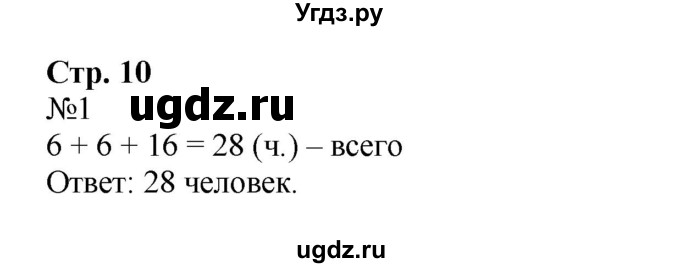 Угдз.ру

Стр. 10
№1 ugdz.ru
$6 + 6 + 16 = 28$ (ч.) – всего
Ответ: 28 человек.

ugdz.ru